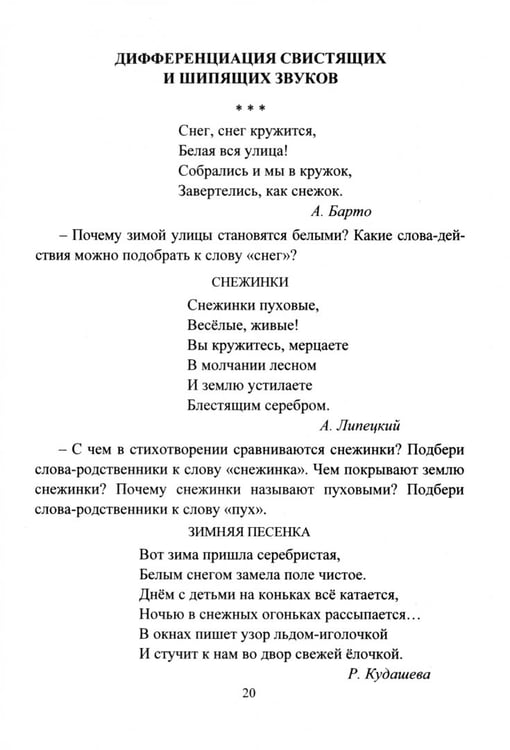 ДИФФЕРЕНЦИАЦИЯ СВИСТЯЩИХ
И ШИПЯЩИХ ЗВУКОВ

* * *

Снег, снег кружится,
Белая вся улица!
Собрались и мы в кружок,
Завертелись, как снежок.

А. Барто

– Почему зимой улицы становятся белыми? Какие слова-действия можно подобрать к слову «снег»?

СНЕЖИНКИ

Снежинки пуховые,
Весёлые, живые!
Вы кружитесь, мерцаете
В молчании лесном
И землю устилаете
Блестящим серебром.

А. Липецкий

– С чем в стихотворении сравниваются снежинки? Подбери слова-родственники к слову «снежинка». Чем покрывают землю снежинки? Почему снежинки называют пуховыми? Подбери слова-родственники к слову «пух».

ЗИМНЯЯ ПЕСЕНКА

Вот зима пришла серебристая,
Белым снегом замела поле чистое.
Днём с детьми на коньках всё катается,
Ночью в снежных огоньках рассыпается…
В окнах пишет узор льдом-иголочкой
И стучит к нам во двор свежей ёлочкой.

Р. Кудашева

20